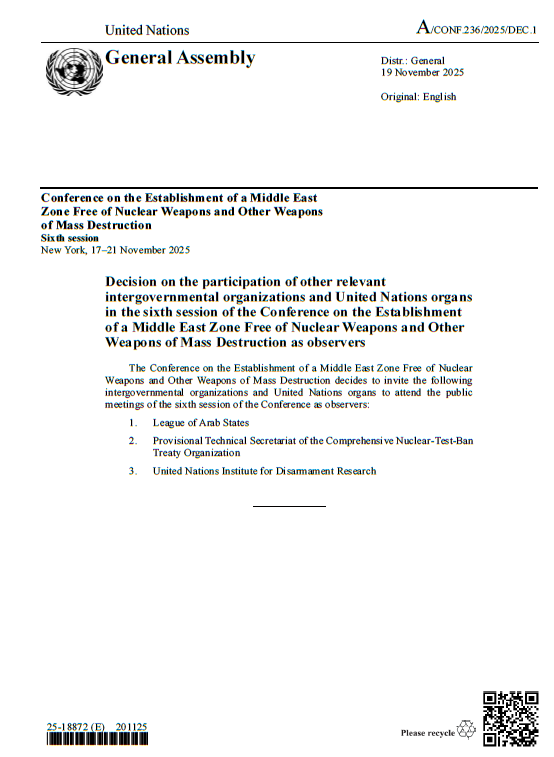 United Nations

A/CONF.236/2025/DEC.1

General Assembly

Distr.: General
19 November 2025

Original: English

Conference on the Establishment of a Middle East Zone Free of Nuclear Weapons and Other Weapons of Mass Destruction
Sixth session
New York, 17–21 November 2025

Decision on the participation of other relevant intergovernmental organizations and United Nations organs in the sixth session of the Conference on the Establishment of a Middle East Zone Free of Nuclear Weapons and Other Weapons of Mass Destruction as observers

The Conference on the Establishment of a Middle East Zone Free of Nuclear Weapons and Other Weapons of Mass Destruction decides to invite the following intergovernmental organizations and United Nations organs to attend the public meetings of the sixth session of the Conference as observers:

1. League of Arab States

2. Provisional Technical Secretariat of the Comprehensive Nuclear-Test-Ban Treaty Organization

3. United Nations Institute for Disarmament Research

25-18872 (E) 201125

Please recycle